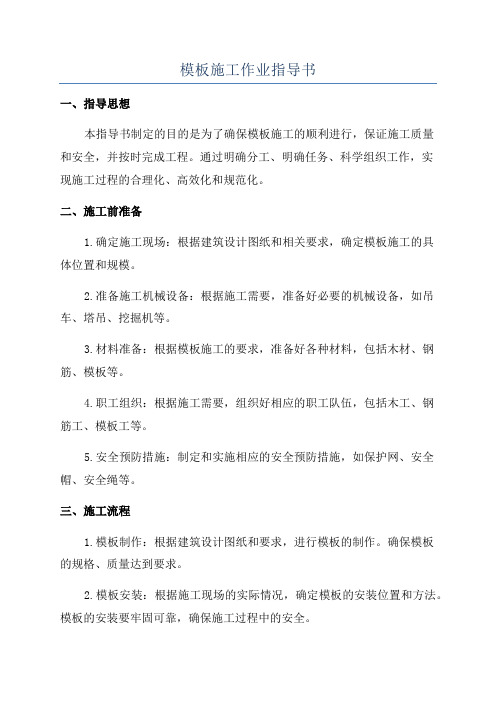 模板施工作业指导书

一、指导思想

本指导书制定的目的是为了确保模板施工的顺利进行，保证施工质量和安全，并按时完成工程。通过明确分工、明确任务、科学组织工作，实现施工过程的合理化、高效化和规范化。

二、施工前准备

1.确定施工现场：根据建筑设计图纸和相关要求，确定模板施工的具体位置和规模。

2.准备施工机械设备：根据施工需要，准备好必要的机械设备，如吊车、塔吊、挖掘机等。

3.材料准备：根据模板施工的要求，准备好各种材料，包括木材、钢筋、模板等。

4.职工组织：根据施工需要，组织好相应的职工队伍，包括木工、钢筋工、模板工等。

5.安全预防措施：制定和实施相应的安全预防措施，如保护网、安全帽、安全绳等。

三、施工流程

1.模板制作：根据建筑设计图纸和要求，进行模板的制作。确保模板的规格、质量达到要求。

2.模板安装：根据施工现场的实际情况，确定模板的安装位置和方法。模板的安装要牢固可靠，确保施工过程中的安全。